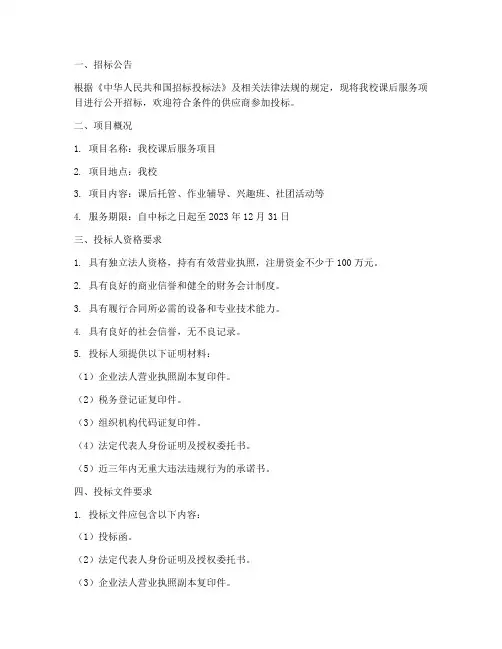 一、招标公告

根据《中华人民共和国招标投标法》及相关法律法规的规定，现将我校课后服务项目进行公开招标，欢迎符合条件的供应商参加投标。

二、项目概况

1. 项目名称：我校课后服务项目

2. 项目地点：我校

3. 项目内容：课后托管、作业辅导、兴趣班、社团活动等

4. 服务期限：自中标之日起至 2023 年 12 月 31 日

三、投标人资格要求

1. 具有独立法人资格，持有有效营业执照，注册资金不少于 100 万元。

2. 具有良好的商业信誉和健全的财务会计制度。

3. 具有履行合同所必需的设备和专业技术能力。

4. 具有良好的社会信誉，无不良记录。

5. 投标人须提供以下证明材料：

（1）企业法人营业执照副本复印件。

（2）税务登记证复印件。

（3）组织机构代码证复印件。

（4）法定代表人身份证明及授权委托书。

（5）近三年内无重大违法违规行为的承诺书。

四、投标文件要求

1. 投标文件应包含以下内容：

（1）投标函。

（2）法定代表人身份证明及授权委托书。

（3）企业法人营业执照副本复印件。